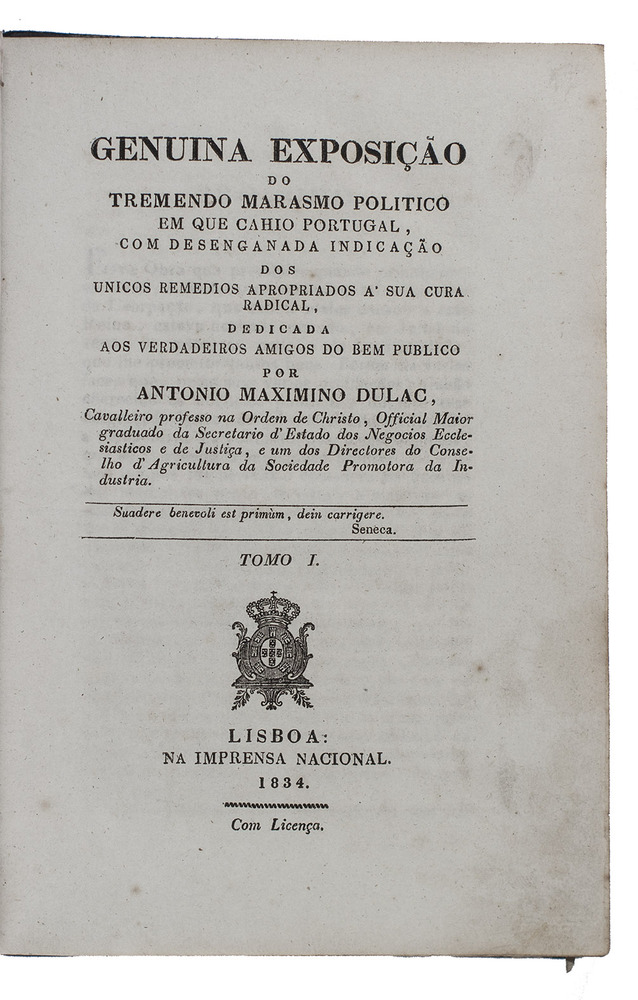 GENUINA EXPOSIÇÃO
DO
TREMENDO MARASMO POLITICO
EM QUE CAHIO PORTUGAL,
COM DESENGANADA INDICAÇÃO
DOS
UNICOS REMEDIOS APROPRIADOS A' SUA CURA RADICAL,
DEDICADA
AOS VERDADEIROS AMIGOS DO BEM PUBLICO
POR
ANTONIO MAXIMINO DULAC,
Cavalleiro professo na Ordem de Christo, Official Maior graduado da Secretario d'Estado dos Negocios Ecclesiasticos e de Justiça, e um dos Directores do Conselho d'Agricultura da Sociedade Promotora da Industria.

Suadere benevoli est primùm, dein carrigere.
Seneca.

TOMO I.

LISBOA:
NA IMPRENSA NACIONAL.
1834.

Com Licença.